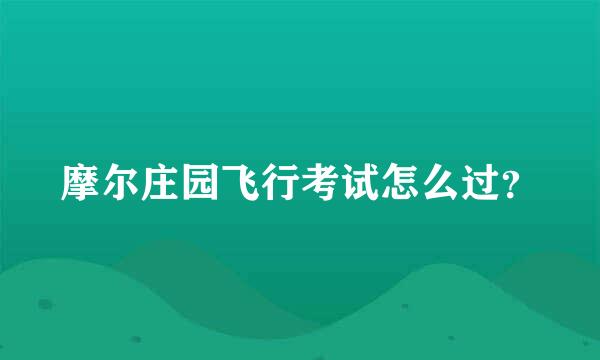 摩尔庄园飞行考试怎么过?